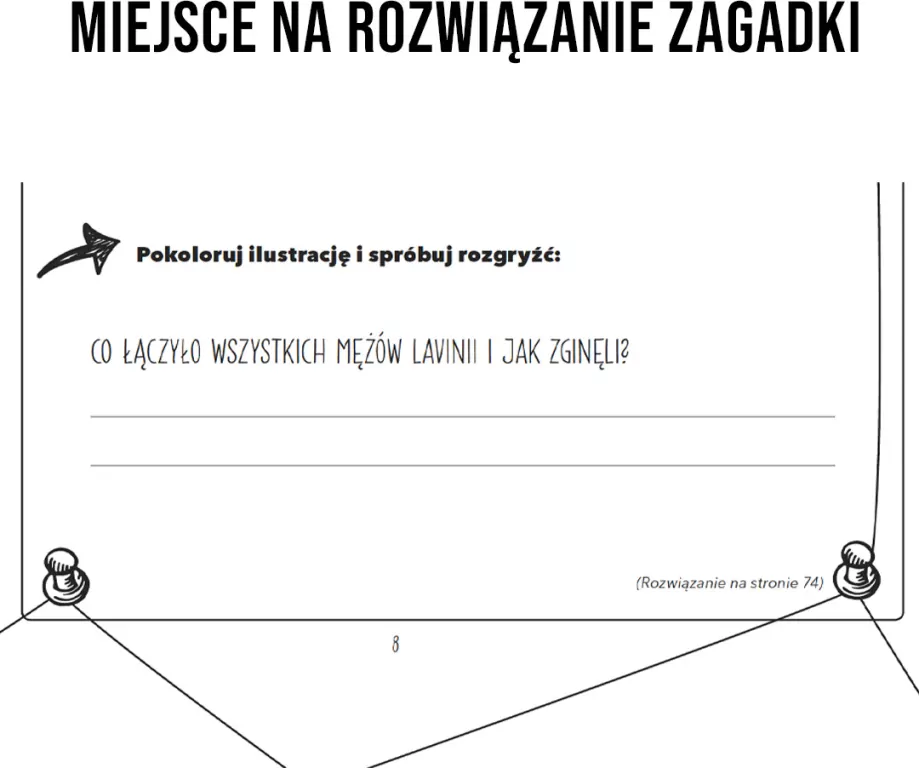 MIEJSCE NA ROZWIĄZANIE ZAGADKI

Pokoloruj ilustrację i spróbuj rozgryźć:

CO ŁĄCZYŁO WSZYSTKICH MĘŻÓW LAVINII I JAK ZGINĘLI?

(Rozwiązanie na stronie 74)

8